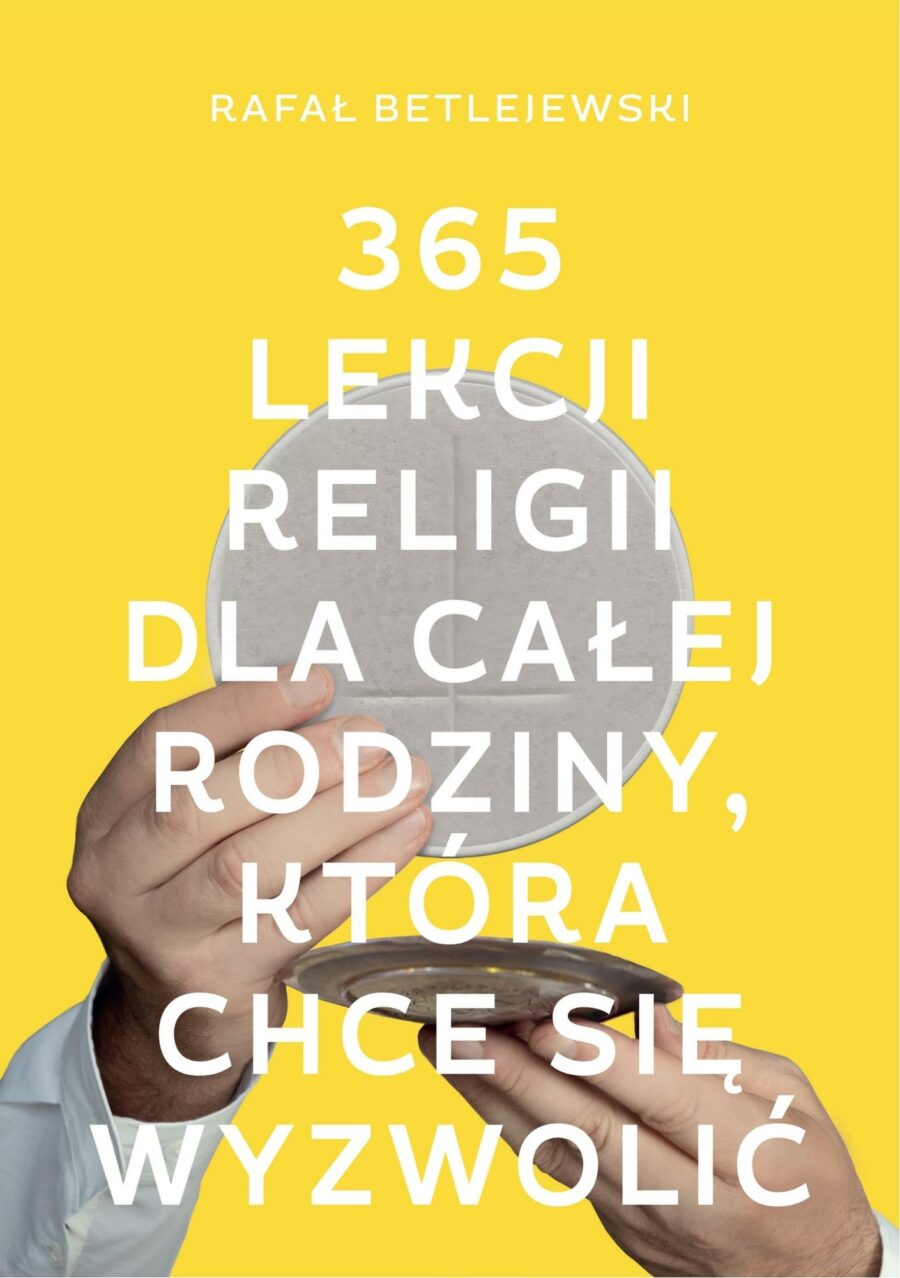 RAFAŁ BETLEJEWSKI

365 LEKCJI RELIGII DLA CAŁEJ RODZINY, KTÓRA CHCE SIĘ WYZWOLIĆ